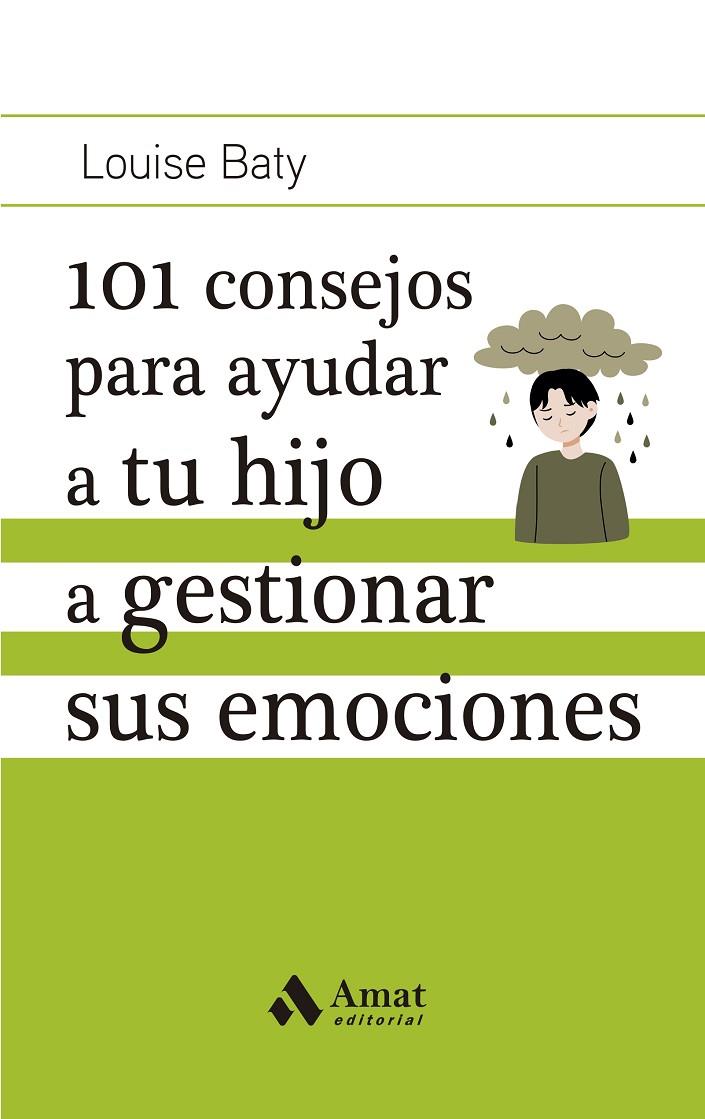 Louise Baty

101 consejos para ayudar a tu hijo a gestionar sus emociones

Amat editorial